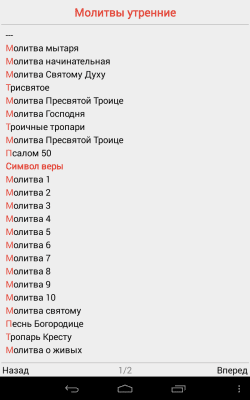 Молитвы утренние

---
Молитва мытаря
Молитва начинательная
Молитва Святому Духу
Трисвятое
Молитва Пресвятой Троице
Молитва Господня
Троичные тропари
Молитва Пресвятой Троице
Псалом 50
Символ веры
Молитва 1
Молитва 2
Молитва 3
Молитва 4
Молитва 5
Молитва 6
Молитва 7
Молитва 8
Молитва 9
Молитва 10
Молитва святому
Песнь Богородице
Тропарь Кресту
Молитва о живых

Назад 1/2 Вперед